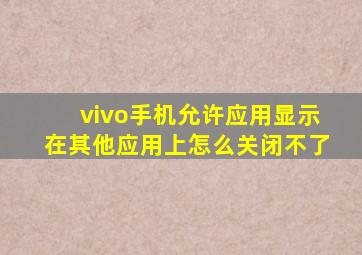 vivo手机允许应用显示在其他应用上怎么关闭不了